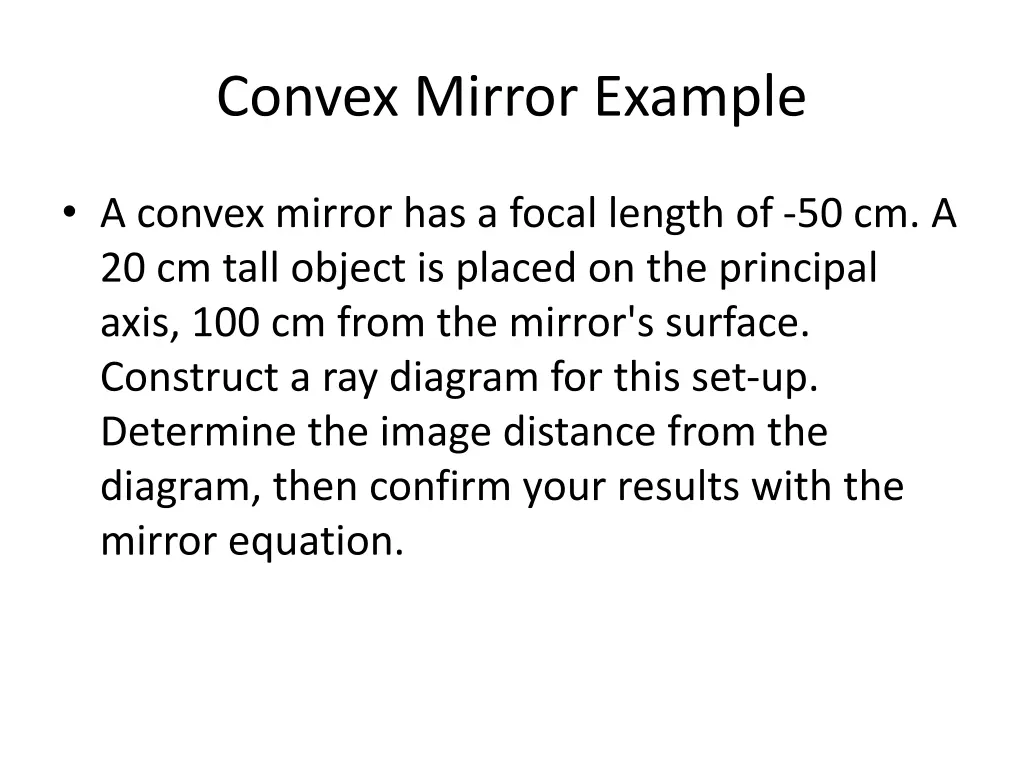 Convex Mirror Example

• A convex mirror has a focal length of -50 cm. A 20 cm tall object is placed on the principal axis, 100 cm from the mirror's surface. Construct a ray diagram for this set-up. Determine the image distance from the diagram, then confirm your results with the mirror equation.